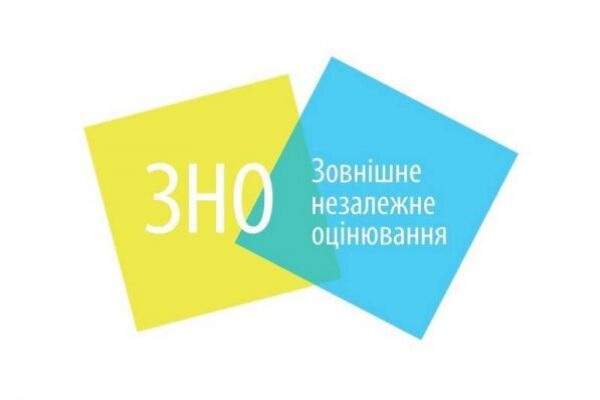 ЗНО

Зовнішне незалежне оцінювання